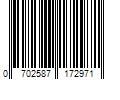 0 702587 172971